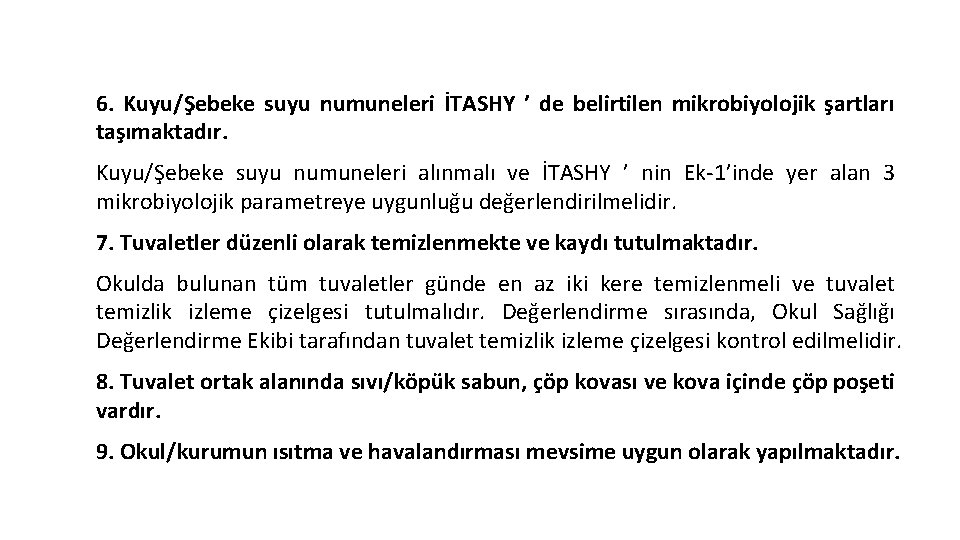 6. Kuyu/Şebeke suyu numuneleri İTASHY ' de belirtilen mikrobiyolojik şartları taşımaktadır.

Kuyu/Şebeke suyu numuneleri alınmalı ve İTASHY ' nin Ek-1'inde yer alan 3 mikrobiyolojik parametreye uygunluğu değerlendirilmelidir.

7. Tuvaletler düzenli olarak temizlenmekte ve kaydı tutulmaktadır.

Okulda bulunan tüm tuvaletler günde en az iki kere temizlenmeli ve tuvalet temizlik izleme çizelgesi tutulmalıdır. Değerlendirme sırasında, Okul Sağlığı Değerlendirme Ekibi tarafından tuvalet temizlik izleme çizelgesi kontrol edilmelidir.

8. Tuvalet ortak alanında sıvı/köpük sabun, çöp kovası ve kova içinde çöp poşeti vardır.

9. Okul/kurumun ısıtma ve havalandırması mevsime uygun olarak yapılmaktadır.